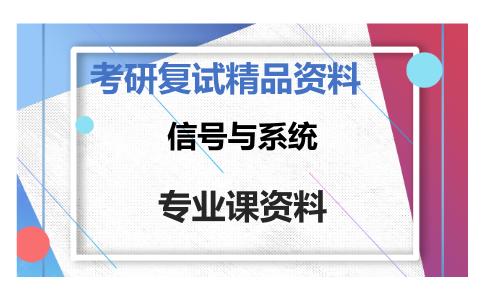 考研复试精品资料

信号与系统

专业课资料